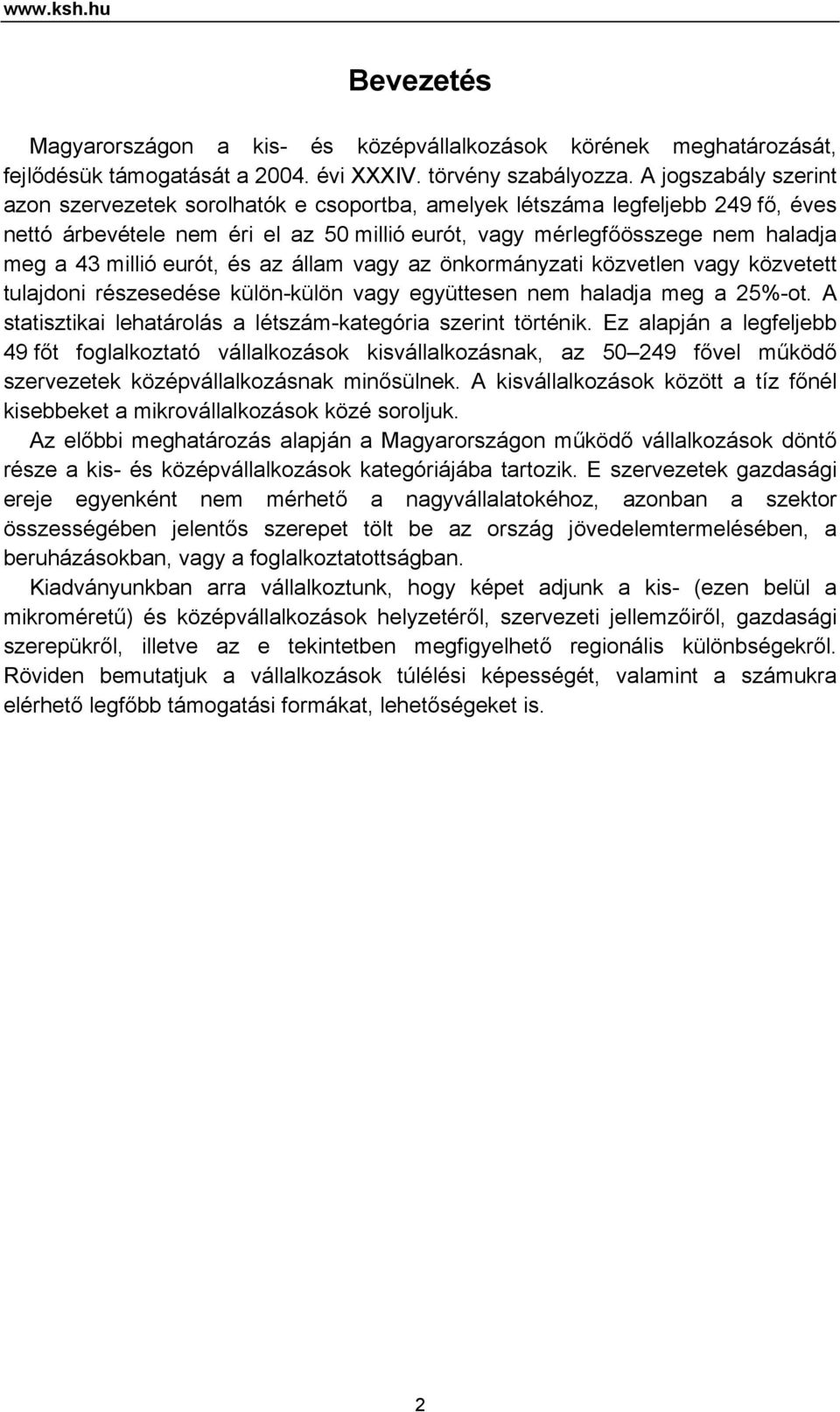 www.ksh.hu

Bevezetés

Magyarországon a kis- és középvállalkozások körének meghatározását, fejlődésük támogatását a 2004. évi XXXIV. törvény szabályozza. A jogszabály szerint azon szervezetek sorolhatók e csoportba, amelyek létszáma legfeljebb 249 fő, éves nettó árbevétele nem éri el az 50 millió eurót, vagy mérlegfőösszege nem haladja meg a 43 millió eurót, és az állam vagy az önkormányzati közvetlen vagy közvetett tulajdoni részesedése külön-külön vagy együttesen nem haladja meg a 25%-ot. A statisztikai lehatárolás a létszám-kategória szerint történik. Ez alapján a legfeljebb 49 főt foglalkoztató vállalkozások kisvállalkozásnak, az 50–249 fővel működő szervezetek középvállalkozásnak minősülnek. A kisvállalkozások között a tíz főnél kisebbeket a mikrovállalkozások közé soroljuk.
Az előbbi meghatározás alapján a Magyarországon működő vállalkozások döntő része a kis- és középvállalkozások kategóriájába tartozik. E szervezetek gazdasági ereje egyenként nem mérhető a nagyvállalatokéhoz, azonban a szektor összességében jelentős szerepet tölt be az ország jövedelemtermelésében, a beruházásokban, vagy a foglalkoztatottságban.
Kiadványunkban arra vállalkoztunk, hogy képet adjunk a kis- (ezen belül a mikroméretű) és középvállalkozások helyzetéről, szervezeti jellemzőiről, gazdasági szerepükről, illetve az e tekintetben megfigyelhető regionális különbségekről. Röviden bemutatjuk a vállalkozások túlélési képességét, valamint a számukra elérhető legfőbb támogatási formákat, lehetőségeket is.

2